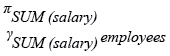 $\pi_{SUM\ (salary)}$
$\gamma_{SUM\ (salary)}\ employees$